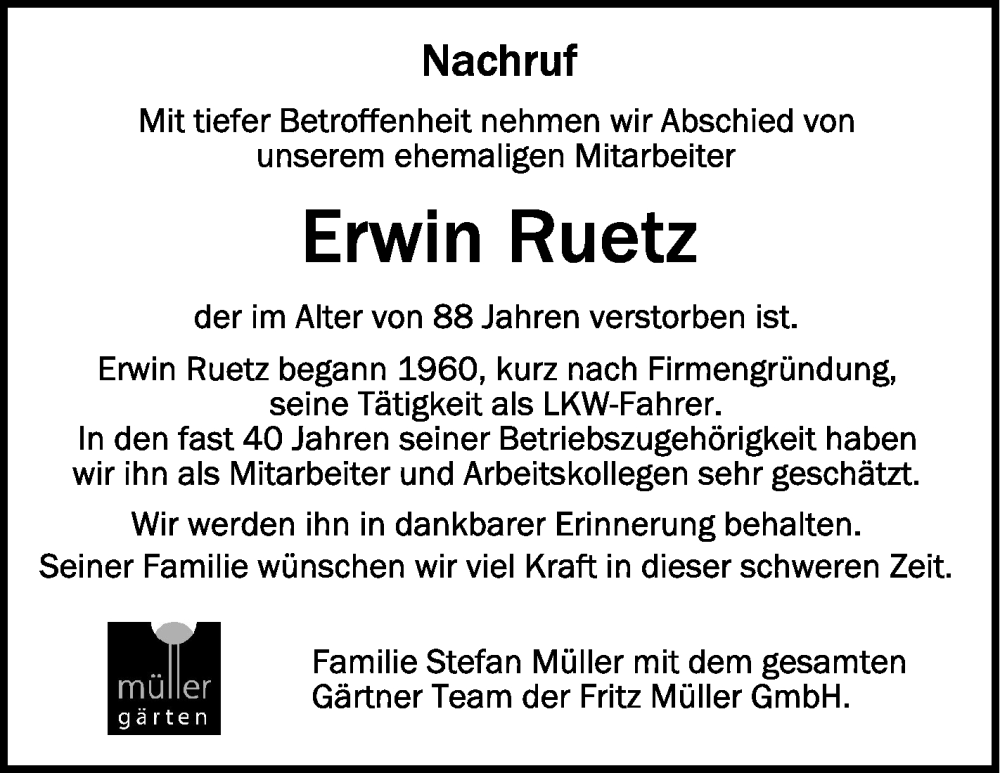 Nachruf

Mit tiefer Betroffenheit nehmen wir Abschied von unserem ehemaligen Mitarbeiter

Erwin Ruetz

der im Alter von 88 Jahren verstorben ist.

Erwin Ruetz begann 1960, kurz nach Firmengründung, seine Tätigkeit als LKW-Fahrer. In den fast 40 Jahren seiner Betriebszugehörigkeit haben wir ihn als Mitarbeiter und Arbeitskollegen sehr geschätzt.

Wir werden ihn in dankbarer Erinnerung behalten. Seiner Familie wünschen wir viel Kraft in dieser schweren Zeit.

müller
gärten

Familie Stefan Müller mit dem gesamten Gärtner Team der Fritz Müller GmbH.